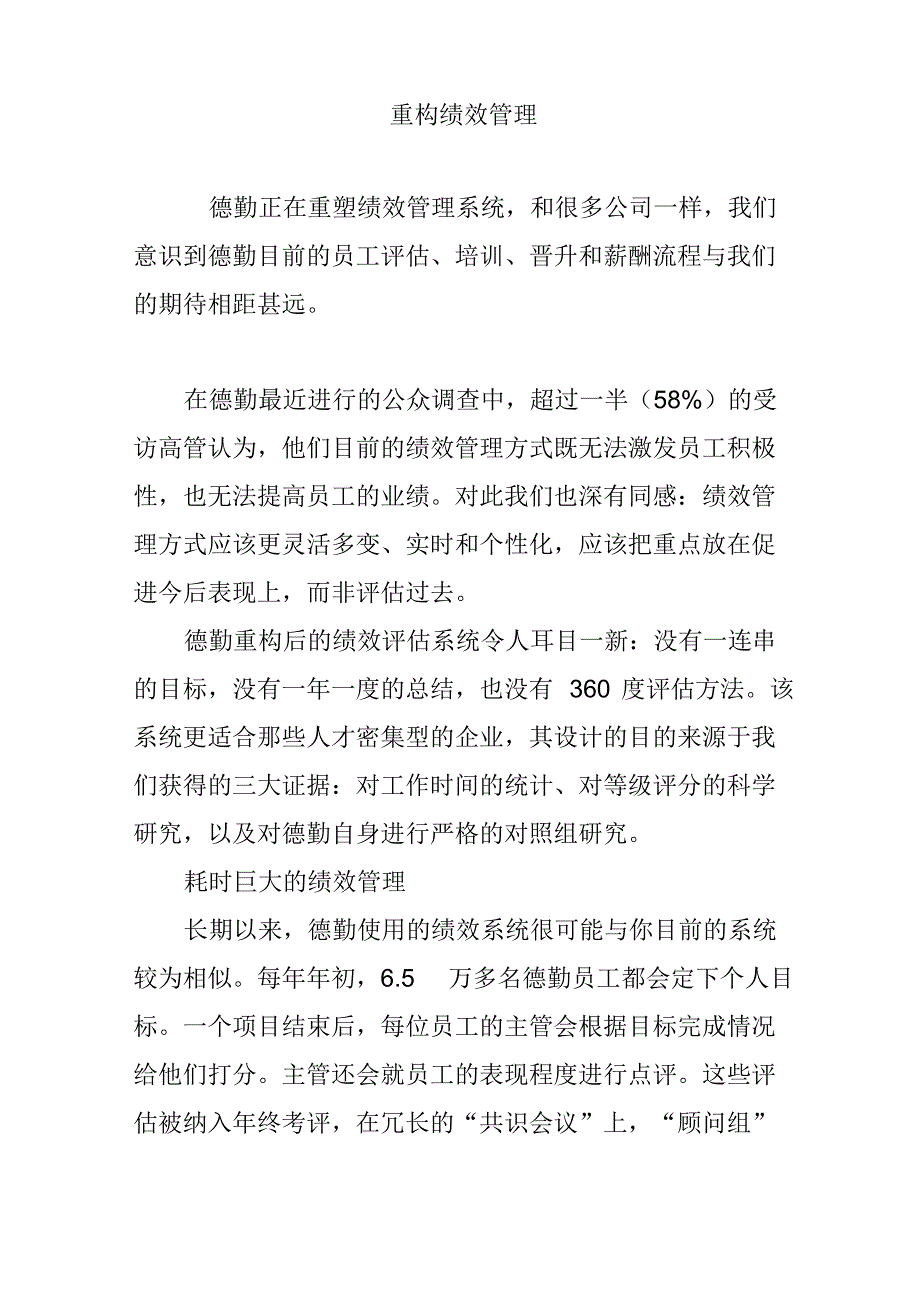 重构绩效管理

德勤正在重塑绩效管理系统，和很多公司一样，我们意识到德勤目前的员工评估、培训、晋升和薪酬流程与我们的期待相距甚远。

在德勤最近进行的公众调查中，超过一半（58%）的受访高管认为，他们目前的绩效管理方式既无法激发员工积极性，也无法提高员工的业绩。对此我们也深有同感：绩效管理方式应该更灵活多变、实时和个性化，应该把重点放在促进今后表现上，而非评估过去。

德勤重构后的绩效评估系统令人耳目一新：没有一连串的目标，没有一年一度的总结，也没有 360 度评估方法。该系统更适合那些人才密集型的企业，其设计的目的来源于我们获得的三大证据：对工作时间的统计、对等级评分的科学研究，以及对德勤自身进行严格的对照组研究。

耗时巨大的绩效管理

长期以来，德勤使用的绩效系统很可能与你目前的系统较为相似。每年年初，6.5 万多名德勤员工都会定下个人目标。一个项目结束后，每位员工的主管会根据目标完成情况给他们打分。主管还会就员工的表现程度进行点评。这些评估被纳入年终考评，在冗长的“共识会议”上，“顾问组”